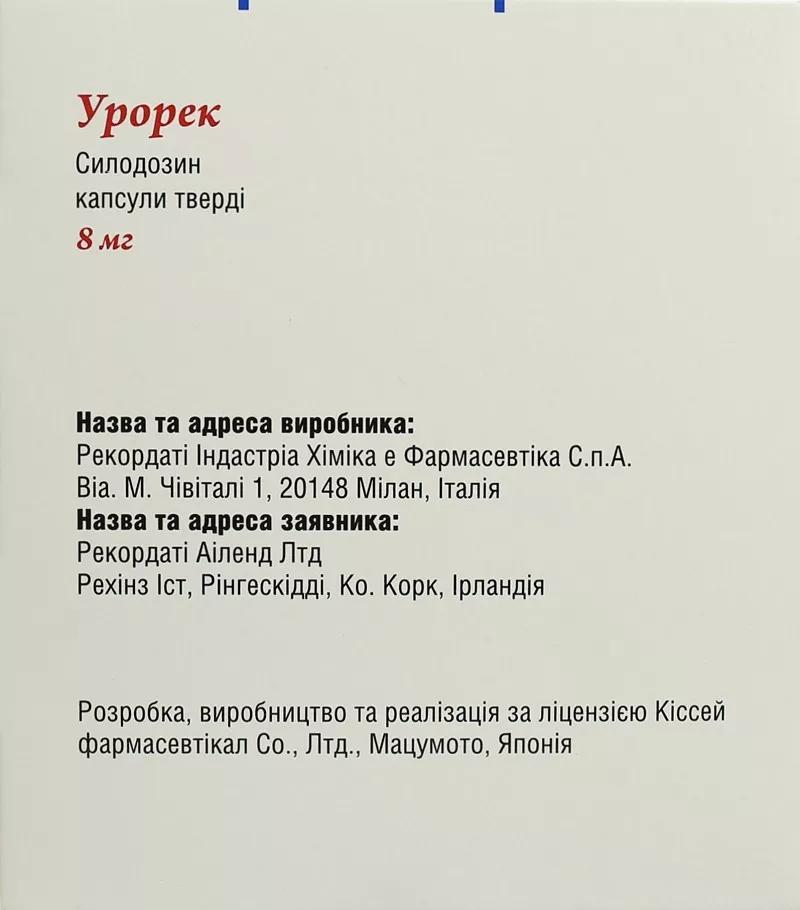 Урорек
Силодозин
капсули тверді
8 мг

Назва та адреса виробника:
Рекордаті Індастріа Хіміка е Фармасевтіка С.п.А.
Віа. М. Чівіталі 1, 20148 Мілан, Італія
Назва та адреса заявника:
Рекордаті Аіленд Лтд
Рехінз Іст, Рінгескідді, Ко. Корк, Ірландія

Розробка, виробництво та реалізація за ліцензією Кіссей фармасевтікал Со., Лтд., Мацумото, Японія